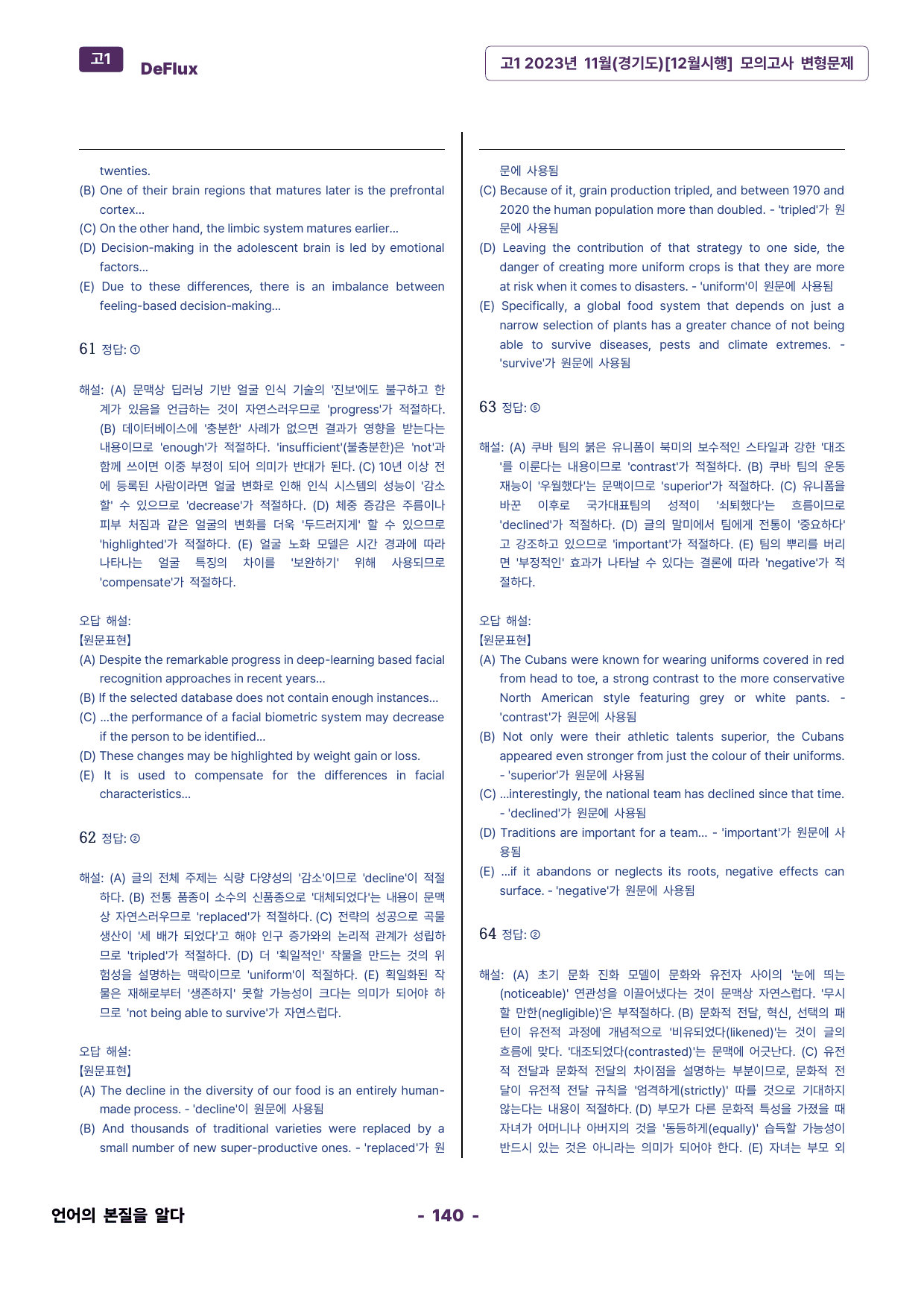 고1 DeFlux

고1 2023년 11월(경기도)[12월시행] 모의고사 변형문제

twenties.

(B) One of their brain regions that matures later is the prefrontal cortex...

(C) On the other hand, the limbic system matures earlier...

(D) Decision-making in the adolescent brain is led by emotional factors...

(E) Due to these differences, there is an imbalance between feeling-based decision-making...

61 정답: ①

해설: (A) 문맥상 딥러닝 기반 얼굴 인식 기술의 '진보'에도 불구하고 한계가 있음을 언급하는 것이 자연스러우므로 'progress'가 적절하다. (B) 데이터베이스에 '충분한' 사례가 없으면 결과가 영향을 받는다는 내용이므로 'enough'가 적절하다. 'insufficient'(불충분한)은 'not'과 함께 쓰이면 이중 부정이 되어 의미가 반대가 된다. (C) 10년 이상 전에 등록된 사람이라면 얼굴 변화로 인해 인식 시스템의 성능이 '감소할' 수 있으므로 'decrease'가 적절하다. (D) 체중 증감은 주름이나 피부 처짐과 같은 얼굴의 변화를 더욱 '두드러지게' 할 수 있으므로 'highlighted'가 적절하다. (E) 얼굴 노화 모델은 시간 경과에 따라 나타나는 얼굴 특징의 차이를 '보완하기' 위해 사용되므로 'compensate'가 적절하다.

오답 해설:
【원문표현】
(A) Despite the remarkable progress in deep-learning based facial recognition approaches in recent years...
(B) If the selected database does not contain enough instances...
(C) ...the performance of a facial biometric system may decrease if the person to be identified...
(D) These changes may be highlighted by weight gain or loss.
(E) It is used to compensate for the differences in facial characteristics...

62 정답: ②

해설: (A) 글의 전체 주제는 식량 다양성의 '감소'이므로 'decline'이 적절하다. (B) 전통 품종이 소수의 신품종으로 '대체되었다'는 내용이 문맥상 자연스러우므로 'replaced'가 적절하다. (C) 전략의 성공으로 곡물 생산이 '세 배가 되었다'고 해야 인구 증가와의 논리적 관계가 성립하므로 'tripled'가 적절하다. (D) 더 '획일적인' 작물을 만드는 것의 위험성을 설명하는 맥락이므로 'uniform'이 적절하다. (E) 획일화된 작물은 재해로부터 '생존하지' 못할 가능성이 크다는 의미가 되어야 하므로 'not being able to survive'가 자연스럽다.

오답 해설:
【원문표현】
(A) The decline in the diversity of our food is an entirely human-made process. - 'decline'이 원문에 사용됨
(B) And thousands of traditional varieties were replaced by a small number of new super-productive ones. - 'replaced'가 원문에 사용됨
(C) Because of it, grain production tripled, and between 1970 and 2020 the human population more than doubled. - 'tripled'가 원문에 사용됨
(D) Leaving the contribution of that strategy to one side, the danger of creating more uniform crops is that they are more at risk when it comes to disasters. - 'uniform'이 원문에 사용됨
(E) Specifically, a global food system that depends on just a narrow selection of plants has a greater chance of not being able to survive diseases, pests and climate extremes. - 'survive'가 원문에 사용됨

63 정답: ⑤

해설: (A) 쿠바 팀의 붉은 유니폼이 북미의 보수적인 스타일과 강한 '대조'를 이룬다는 내용이므로 'contrast'가 적절하다. (B) 쿠바 팀의 운동 재능이 '우월했다'는 문맥이므로 'superior'가 적절하다. (C) 유니폼을 바꾼 이후로 국가대표팀의 성적이 '쇠퇴했다'는 흐름이므로 'declined'가 적절하다. (D) 글의 말미에서 팀에게 전통이 '중요하다'고 강조하고 있으므로 'important'가 적절하다. (E) 팀의 뿌리를 버리면 '부정적인' 효과가 나타날 수 있다는 결론에 따라 'negative'가 적절하다.

오답 해설:
【원문표현】
(A) The Cubans were known for wearing uniforms covered in red from head to toe, a strong contrast to the more conservative North American style featuring grey or white pants. - 'contrast'가 원문에 사용됨
(B) Not only were their athletic talents superior, the Cubans appeared even stronger from just the colour of their uniforms. - 'superior'가 원문에 사용됨
(C) ...interestingly, the national team has declined since that time. - 'declined'가 원문에 사용됨
(D) Traditions are important for a team... - 'important'가 원문에 사용됨
(E) ...if it abandons or neglects its roots, negative effects can surface. - 'negative'가 원문에 사용됨

64 정답: ②

해설: (A) 초기 문화 진화 모델이 문화와 유전자 사이의 '눈에 띄는(noticeable)' 연관성을 이끌어냈다는 것이 문맥상 자연스럽다. '무시할 만한(negligible)'은 부적절하다. (B) 문화적 전달, 혁신, 선택의 패턴이 유전적 과정에 개념적으로 '비유되었다(likened)'는 것이 글의 흐름에 맞다. '대조되었다(contrasted)'는 문맥에 어긋난다. (C) 유전적 전달과 문화적 전달의 차이점을 설명하는 부분이므로, 문화적 전달이 유전적 전달 규칙을 '엄격하게(strictly)' 따를 것으로 기대하지 않는다는 내용이 적절하다. (D) 부모가 다른 문화적 특성을 가졌을 때 자녀가 어머니나 아버지의 것을 '동등하게(equally)' 습득할 가능성이 반드시 있는 것은 아니라는 의미가 되어야 한다. (E) 자녀는 부모 외

언어의 본질을 알다

- 140 -